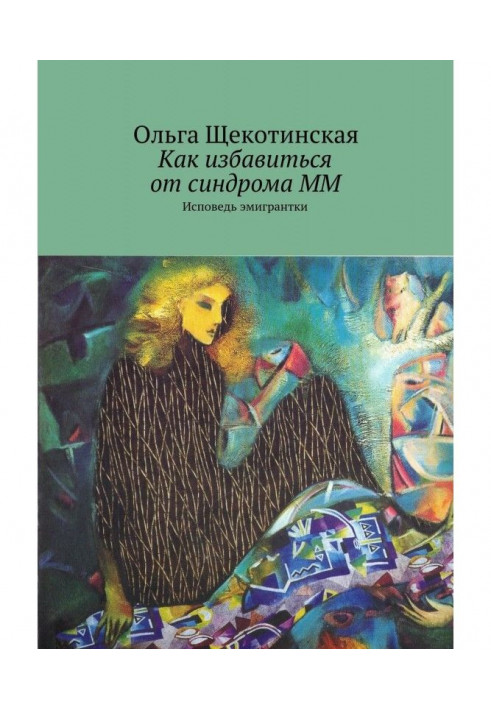 Ольга Щекотинская
Как избавиться от синдрома ММ
Исповедь эмигрантки